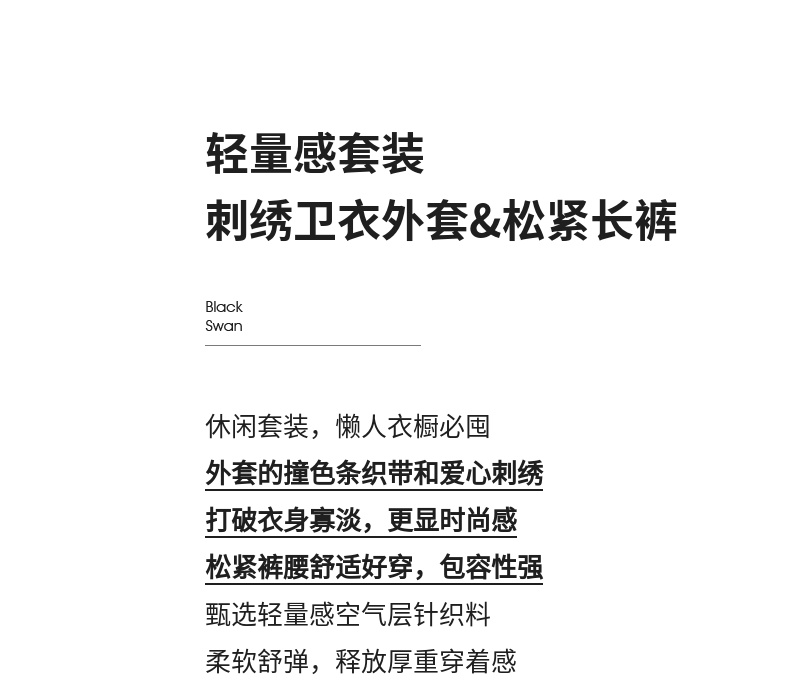 轻量感套装
刺绣卫衣外套&松紧长裤

Black
Swan

休闲套装，懒人衣橱必囤
外套的撞色条织带和爱心刺绣
打破衣身寡淡，更显时尚感
松紧裤腰舒适好穿，包容性强
甄选轻量感空气层针织料
柔软舒弹，释放厚重穿着感